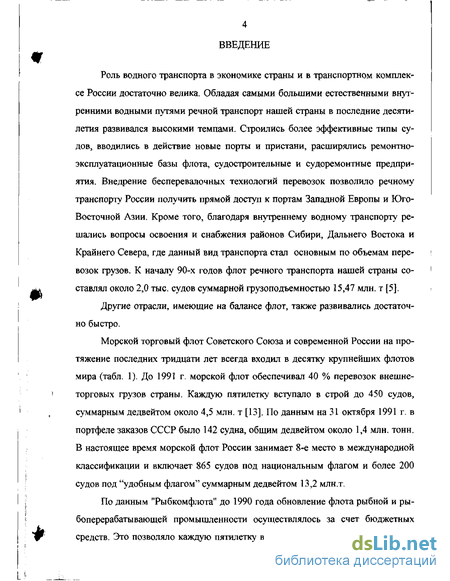 4

ВВЕДЕНИЕ

Роль водного транспорта в экономике страны и в транспортном комплексе России достаточно велика. Обладая самыми большими естественными внутренними водными путями речной транспорт нашей страны в последние десятилетия развивался высокими темпами. Строились более эффективные типы судов, вводились в действие новые порты и пристани, расширялись ремонтно-эксплуатационные базы флота, судостроительные и судоремонтные предприятия. Внедрение бесперевалочных технологий перевозок позволило речному транспорту России получить прямой доступ к портам Западной Европы и Юго-Восточной Азии. Кроме того, благодаря внутреннему водному транспорту решались вопросы освоения и снабжения районов Сибири, Дальнего Востока и Крайнего Севера, где данный вид транспорта стал основным по объемам перевозок грузов. К началу 90-х годов флот речного транспорта нашей страны составлял около 2,0 тыс. судов суммарной грузоподъемностью 15,47 млн. т [5].

Другие отрасли, имеющие на балансе флот, также развивались достаточно быстро.

Морской торговый флот Советского Союза и современной России на протяжение последних тридцати лет всегда входил в десятку крупнейших флотов мира (табл. 1). До 1991 г. морской флот обеспечивал 40 % перевозок внешнеторговых грузов страны. Каждую пятилетку вступало в строй до 450 судов, суммарным дедвейтом около 4,5 млн. т [13]. По данным на 31 октября 1991 г. в портфеле заказов СССР было 142 судна, общим дедвейтом около 1,4 млн. тонн. В настоящее время морской флот России занимает 8-е место в международной классификации и включает 865 судов под национальным флагом и более 200 судов под "удобным флагом" суммарным дедвейтом 13,2 млн.т.

По данным "Рыбкомфлота" до 1990 года обновление флота рыбной и рыбоперерабатывающей промышленности осуществлялось за счет бюджетных средств. Это позволяло каждую пятилетку в

dsLib.net
библиотека диссертаций